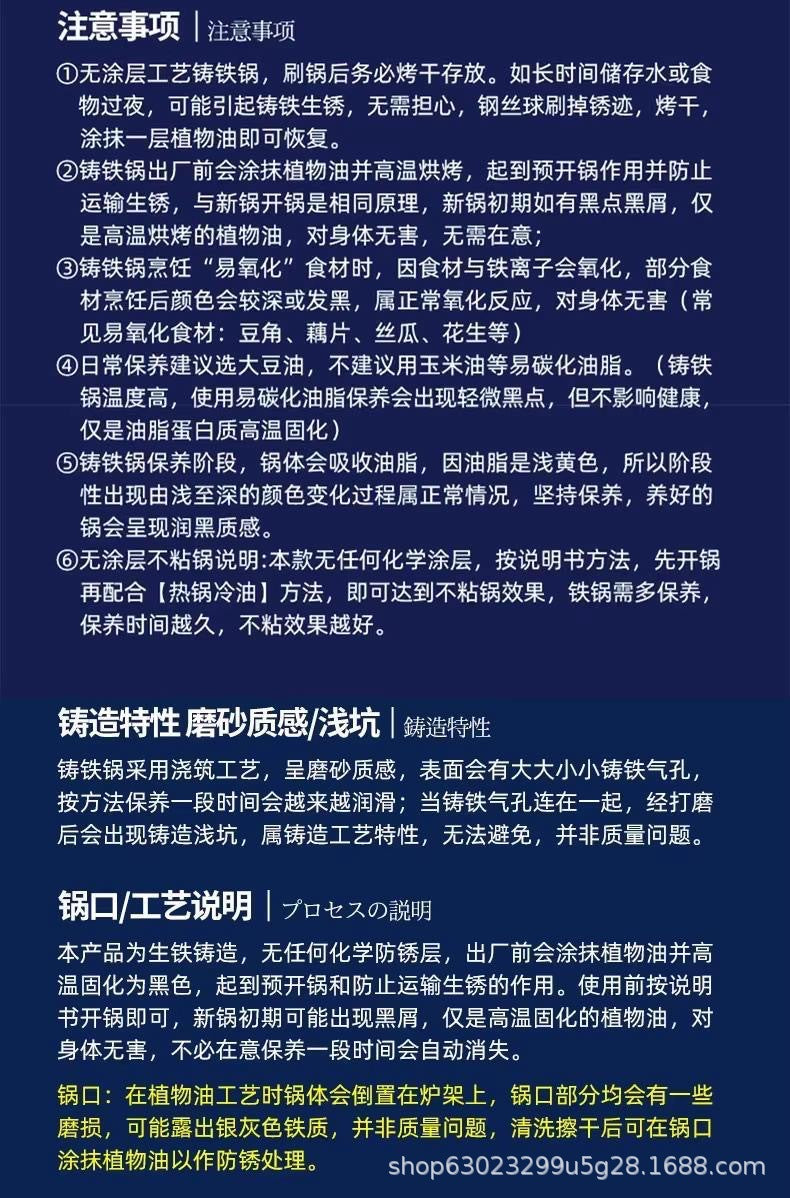 注意事项 | 注意事项

①无涂层工艺铸铁锅，刷锅后务必烤干存放。如长时间储存水或食物过夜，可能引起铸铁生锈，无需担心，钢丝球刷掉锈迹，烤干，涂抹一层植物油即可恢复。
②铸铁锅出厂前会涂抹植物油并高温烘烤，起到预开锅作用并防止运输生锈，与新锅开锅是相同原理，新锅初期如有黑点黑屑，仅是高温烘烤的植物油，对身体无害，无需在意；
③铸铁锅烹饪“易氧化”食材时，因食材与铁离子会氧化，部分食材烹饪后颜色会较深或发黑，属正常氧化反应，对身体无害（常见易氧化食材：豆角、藕片、丝瓜、花生等）
④日常保养建议选大豆油，不建议用玉米油等易碳化油脂。（铸铁锅温度高，使用易碳化油脂保养会出现轻微黑点，但不影响健康，仅是油脂蛋白质高温固化）
⑤铸铁锅保养阶段，锅体会吸收油脂，因油脂是浅黄色，所以阶段性出现由浅至深的颜色变化过程属正常情况，坚持保养，养好的锅会呈现润黑质感。
⑥无涂层不粘锅说明:本款无任何化学涂层，按说明书方法，先开锅再配合【热锅冷油】方法，即可达到不粘锅效果，铁锅需多保养，保养时间越久，不粘效果越好。

铸造特性 磨砂质感/浅坑 | 鋳造特性

铸铁锅采用浇筑工艺，呈磨砂质感，表面会有大大小小铸铁气孔，按方法保养一段时间会越来越润滑；当铸铁气孔连在一起，经打磨后会出现铸造浅坑，属铸造工艺特性，无法避免，并非质量问题。

锅口/工艺说明 | プロセスの説明

本产品为生铁铸造，无任何化学防锈层，出厂前会涂抹植物油并高温固化为黑色，起到预开锅和防止运输生锈的作用。使用前按说明书开锅即可，新锅初期可能出现黑屑，仅是高温固化的植物油，对身体无害，不必在意保养一段时间会自动消失。

锅口：在植物油工艺时锅体会倒置在炉架上，锅口部分均会有一些磨损，可能露出银灰色铁质，并非质量问题，清洗擦干后可在锅口涂抹植物油以作防锈处理。

shop63023299u5g28.1688.com